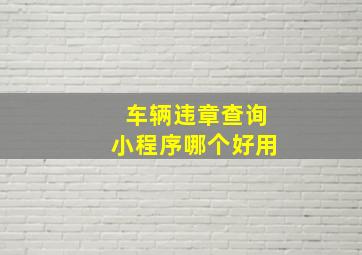 车辆违章查询
小程序哪个好用